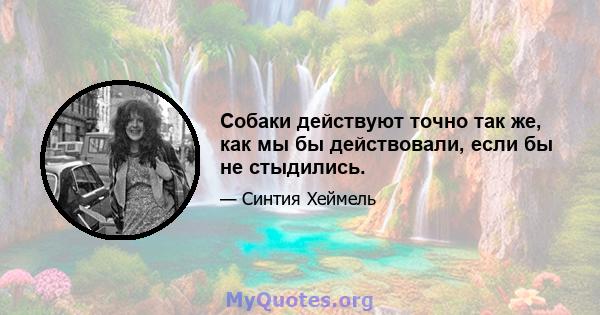 Собаки действуют точно так же, как мы бы действовали, если бы не стыдились.

— Синтия Хеймель

MyQuotes.org